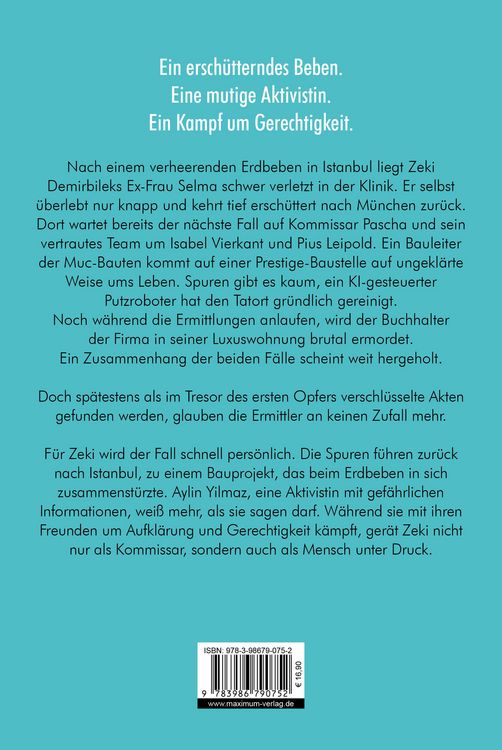 Ein erschütterndes Beben.
Eine mutige Aktivistin.
Ein Kampf um Gerechtigkeit.

Nach einem verheerenden Erdbeben in Istanbul liegt Zeki Demirbileks Ex-Frau Selma schwer verletzt in der Klinik. Er selbst überlebt nur knapp und kehrt tief erschüttert nach München zurück. Dort wartet bereits der nächste Fall auf Kommissar Pascha und sein vertrautes Team um Isabel Vierkant und Pius Leipold. Ein Bauleiter der Muc-Bauten kommt auf einer Prestige-Baustelle auf ungeklärte Weise ums Leben. Spuren gibt es kaum, ein KI-gesteuerter Putzroboter hat den Tatort gründlich gereinigt.
Noch während die Ermittlungen anlaufen, wird der Buchhalter der Firma in seiner Luxuswohnung brutal ermordet.
Ein Zusammenhang der beiden Fälle scheint weit hergeholt.

Doch spätestens als im Tresor des ersten Opfers verschlüsselte Akten gefunden werden, glauben die Ermittler an keinen Zufall mehr.

Für Zeki wird der Fall schnell persönlich. Die Spuren führen zurück nach Istanbul, zu einem Bauprojekt, das beim Erdbeben in sich zusammenstürzte. Aylin Yilmaz, eine Aktivistin mit gefährlichen Informationen, weiß mehr, als sie sagen darf. Während sie mit ihren Freunden um Aufklärung und Gerechtigkeit kämpft, gerät Zeki nicht nur als Kommissar, sondern auch als Mensch unter Druck.

ISBN: 978-3-98679-075-2
€ 16,90
9 783986 790752
www.maximum-verlag.de